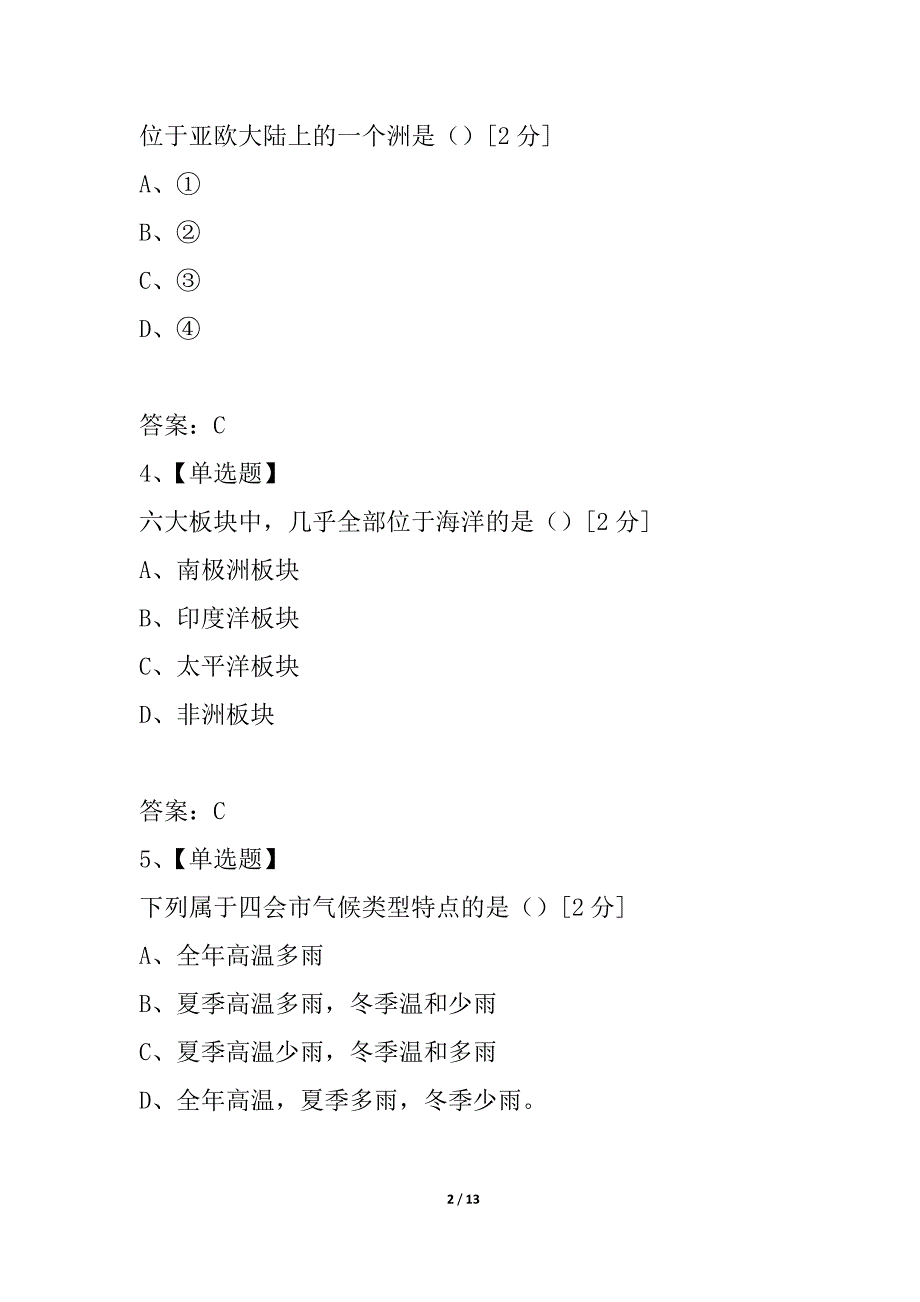 位于亚欧大陆上的一个洲是（）[2 分]

A、①

B、②

C、③

D、④

答案：C

4、【单选题】

六大板块中，几乎全部位于海洋的是（）[2 分]

A、南极洲板块

B、印度洋板块

C、太平洋板块

D、非洲板块

答案：C

5、【单选题】

下列属于四会市气候类型特点的是（）[2 分]

A、全年高温多雨

B、夏季高温多雨，冬季温和少雨

C、夏季高温少雨，冬季温和多雨

D、全年高温，夏季多雨，冬季少雨。

2 / 13